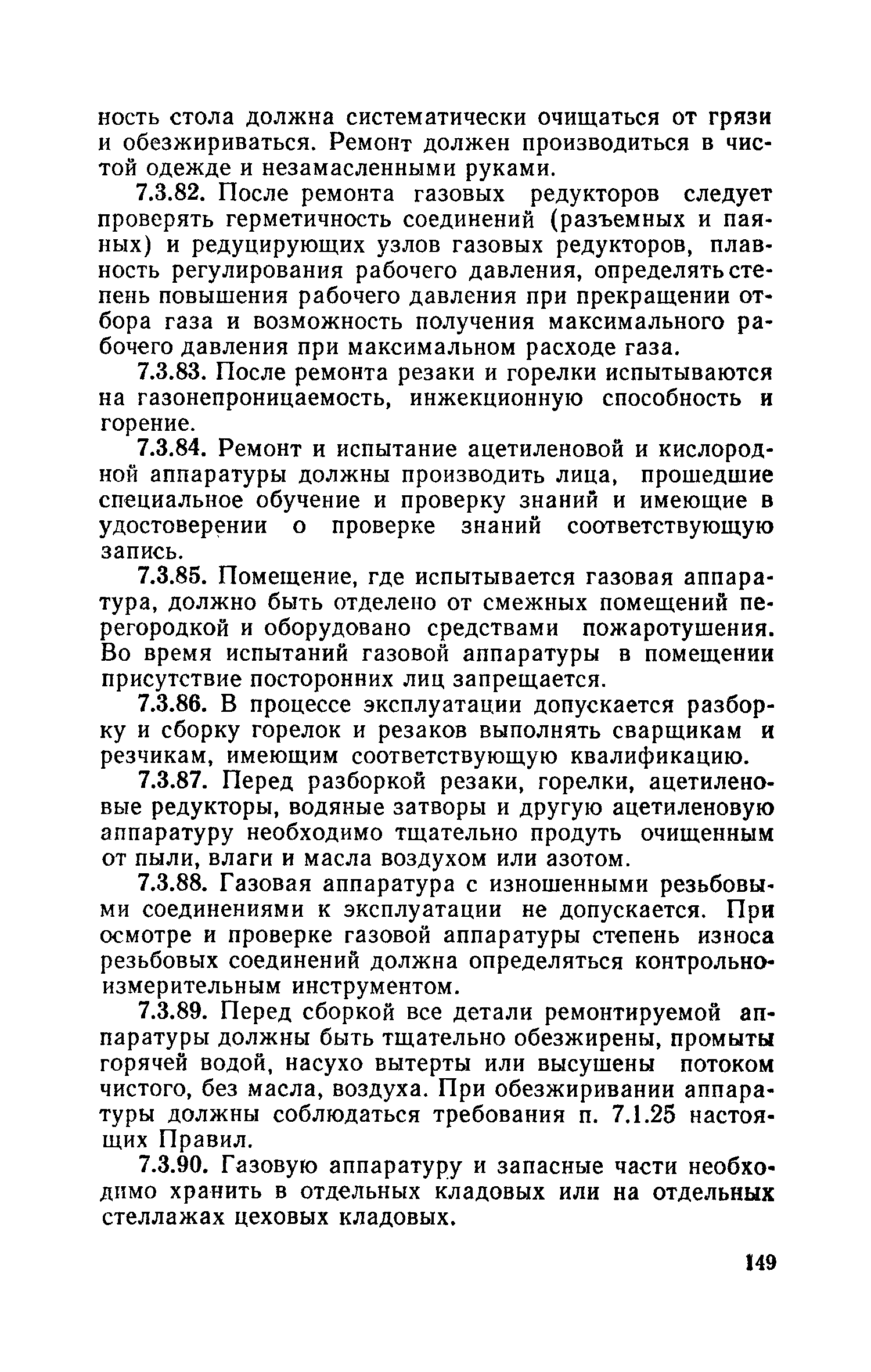 ность стола должна систематически очищаться от грязи и обезжириваться. Ремонт должен производиться в чистой одежде и незамасленными руками.

7.3.82. После ремонта газовых редукторов следует проверять герметичность соединений (разъемных и паяных) и редуцирующих узлов газовых редукторов, плавность регулирования рабочего давления, определять степень повышения рабочего давления при прекращении отбора газа и возможность получения максимального рабочего давления при максимальном расходе газа.

7.3.83. После ремонта резаки и горелки испытываются на газонепроницаемость, инжекционную способность и горение.

7.3.84. Ремонт и испытание ацетиленовой и кислородной аппаратуры должны производить лица, прошедшие специальное обучение и проверку знаний и имеющие в удостоверении о проверке знаний соответствующую запись.

7.3.85. Помещение, где испытывается газовая аппаратура, должно быть отделено от смежных помещений перегородкой и оборудовано средствами пожаротушения. Во время испытаний газовой аппаратуры в помещении присутствие посторонних лиц запрещается.

7.3.86. В процессе эксплуатации допускается разборку и сборку горелок и резаков выполнять сварщикам и резчикам, имеющим соответствующую квалификацию.

7.3.87. Перед разборкой резаки, горелки, ацетиленовые редукторы, водяные затворы и другую ацетиленовую аппаратуру необходимо тщательно продуть очищенным от пыли, влаги и масла воздухом или азотом.

7.3.88. Газовая аппаратура с изношенными резьбовыми соединениями к эксплуатации не допускается. При осмотре и проверке газовой аппаратуры степень износа резьбовых соединений должна определяться контрольно-измерительным инструментом.

7.3.89. Перед сборкой все детали ремонтируемой аппаратуры должны быть тщательно обезжирены, промыты горячей водой, насухо вытерты или высушены потоком чистого, без масла, воздуха. При обезжиривании аппаратуры должны соблюдаться требования п. 7.1.25 настоящих Правил.

7.3.90. Газовую аппаратуру и запасные части необходимо хранить в отдельных кладовых или на отдельных стеллажах цеховых кладовых.

149